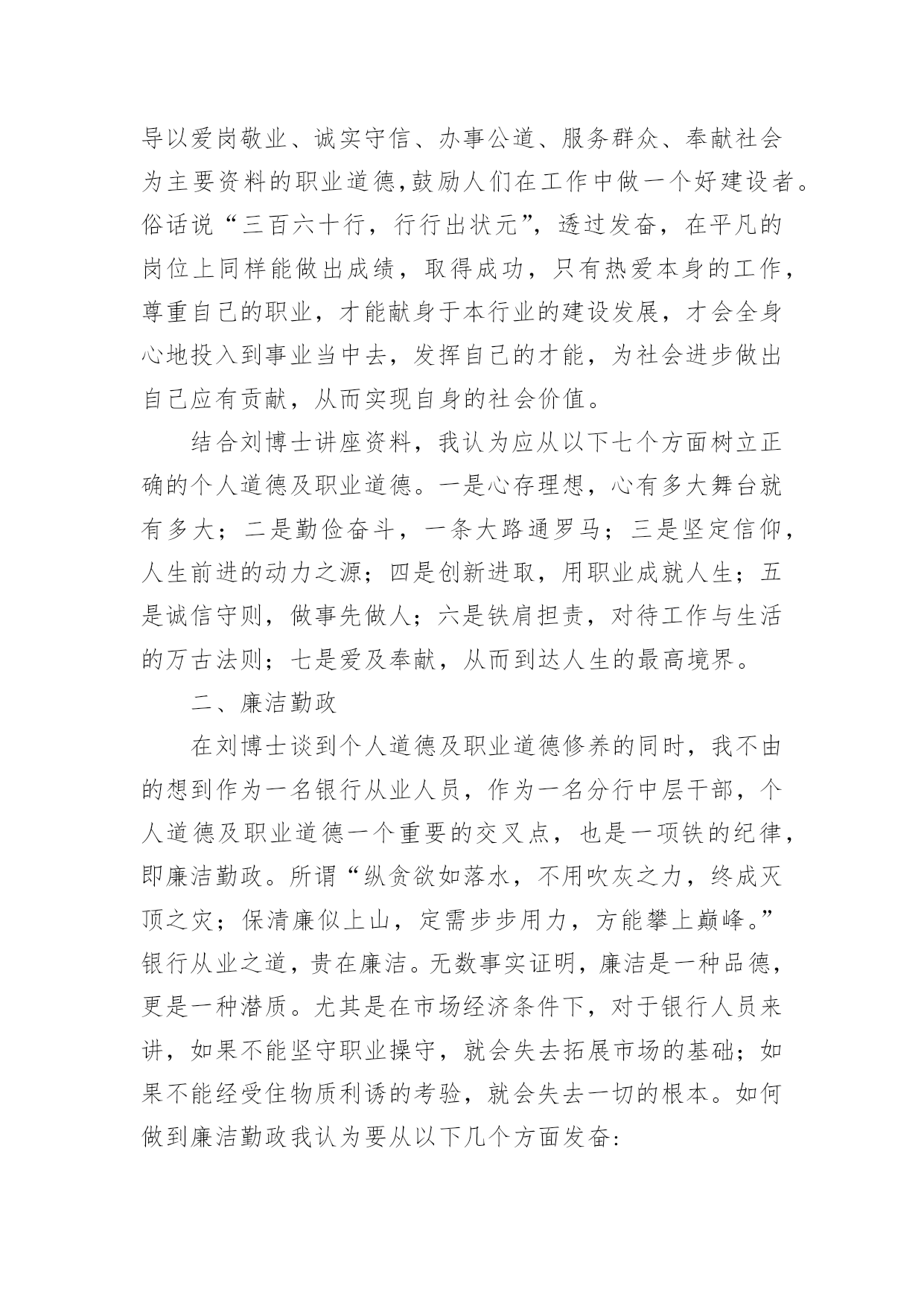 导以爱岗敬业、诚实守信、办事公道、服务群众、奉献社会为主要资料的职业道德,鼓励人们在工作中做一个好建设者。俗话说“三百六十行，行行出状元”，透过发奋，在平凡的岗位上同样能做出成绩，取得成功，只有热爱本身的工作，尊重自己的职业，才能献身于本行业的建设发展，才会全身心地投入到事业当中去，发挥自己的才能，为社会进步做出自己应有贡献，从而实现自身的社会价值。

结合刘博士讲座资料，我认为应从以下七个方面树立正确的个人道德及职业道德。一是心存理想，心有多大舞台就有多大；二是勤俭奋斗，一条大路通罗马；三是坚定信仰，人生前进的动力之源；四是创新进取，用职业成就人生；五是诚信守则，做事先做人；六是铁肩担责，对待工作与生活的万古法则；七是爱及奉献，从而到达人生的最高境界。

二、廉洁勤政

在刘博士谈到个人道德及职业道德修养的同时，我不由的想到作为一名银行从业人员，作为一名分行中层干部，个人道德及职业道德一个重要的交叉点，也是一项铁的纪律，即廉洁勤政。所谓“纵贪欲如落水，不用吹灰之力，终成灭顶之灾；保清廉似上山，定需步步用力，方能攀上巅峰。”银行从业之道，贵在廉洁。无数事实证明，廉洁是一种品德，更是一种潜质。尤其是在市场经济条件下，对于银行人员来讲，如果不能坚守职业操守，就会失去拓展市场的基础；如果不能经受住物质利诱的考验，就会失去一切的根本。如何做到廉洁勤政我认为要从以下几个方面发奋: